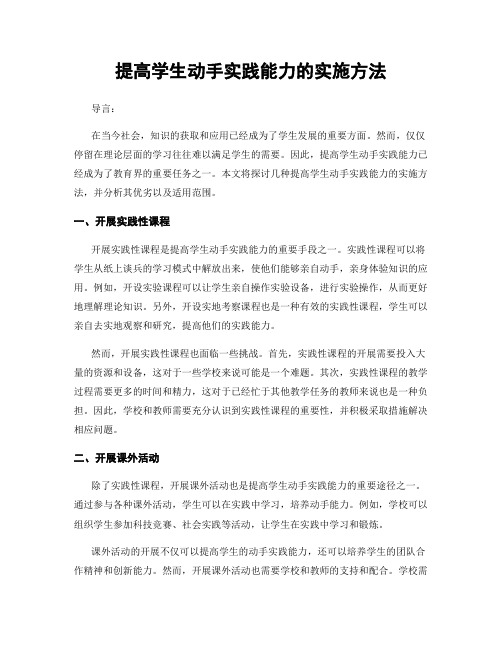 提高学生动手实践能力的实施方法

导言：

在当今社会，知识的获取和应用已经成为了学生发展的重要方面。然而，仅仅停留在理论层面的学习往往难以满足学生的需要。因此，提高学生动手实践能力已经成为了教育界的重要任务之一。本文将探讨几种提高学生动手实践能力的实施方法，并分析其优劣以及适用范围。

一、开展实践性课程

开展实践性课程是提高学生动手实践能力的重要手段之一。实践性课程可以将学生从纸上谈兵的学习模式中解放出来，使他们能够亲自动手，亲身体验知识的应用。例如，开设实验课程可以让学生亲自操作实验设备，进行实验操作，从而更好地理解理论知识。另外，开设实地考察课程也是一种有效的实践性课程，学生可以亲自去实地观察和研究，提高他们的实践能力。

然而，开展实践性课程也面临一些挑战。首先，实践性课程的开展需要投入大量的资源和设备，这对于一些学校来说可能是一个难题。其次，实践性课程的教学过程需要更多的时间和精力，这对于已经忙于其他教学任务的教师来说也是一种负担。因此，学校和教师需要充分认识到实践性课程的重要性，并积极采取措施解决相应问题。

二、开展课外活动

除了实践性课程，开展课外活动也是提高学生动手实践能力的重要途径之一。通过参与各种课外活动，学生可以在实践中学习，培养动手能力。例如，学校可以组织学生参加科技竞赛、社会实践等活动，让学生在实践中学习和锻炼。

课外活动的开展不仅可以提高学生的动手实践能力，还可以培养学生的团队合作精神和创新能力。然而，开展课外活动也需要学校和教师的支持和配合。学校需